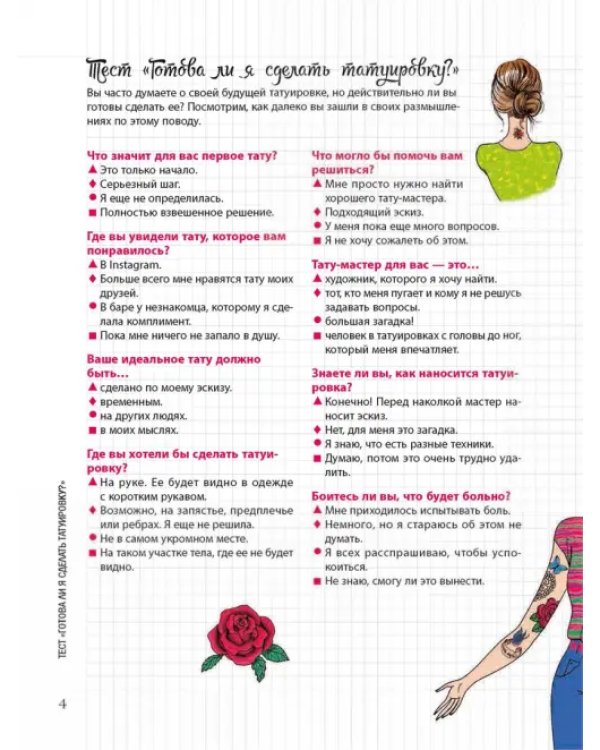 Тест «Готова ли я сделать татуировку?»

Вы часто думаете о своей будущей татуировке, но действительно ли вы готовы сделать ее? Посмотрим, как далеко вы зашли в своих размышлениях по этому поводу.

Что значит для вас первое тату?
▲ Это только начало.
♦ Серьезный шаг.
● Я еще не определилась.
■ Полностью взвешенное решение.

Где вы увидели тату, которое вам понравилось?
▲ В Instagram.
♦ Больше всего мне нравятся тату моих друзей.
● В баре у незнакомца, которому я сделала комплимент.
■ Пока мне ничего не запало в душу.

Ваше идеальное тату должно быть...
▲ сделано по моему эскизу.
♦ временным.
● на других людях.
■ в моих мыслях.

Где вы хотели бы сделать татуировку?
▲ На руке. Ее будет видно в одежде с коротким рукавом.
♦ Возможно, на запястье, предплечье или ребрах. Я еще не решила.
● Не в самом укромном месте.
■ На таком участке тела, где ее не будет видно.

Что могло бы помочь вам решиться?
▲ Мне просто нужно найти хорошего тату-мастера.
♦ Подходящий эскиз.
● У меня пока еще много вопросов.
■ Я не хочу сожалеть об этом.

Тату-мастер для вас — это...
▲ художник, которого я хочу найти.
♦ тот, кто меня пугает и кому я не решусь задавать вопросы.
● большая загадка!
■ человек в татуировках с головы до ног, который меня впечатляет.

Знаете ли вы, как наносится татуировка?
▲ Конечно! Перед наколкой мастер наносит эскиз.
♦ Нет, для меня это загадка.
● Я знаю, что есть разные техники.
■ Думаю, потом это очень трудно удалить.

Боитесь ли вы, что будет больно?
▲ Мне приходилось испытывать боль.
♦ Немного, но я стараюсь об этом не думать.
● Я всех расспрашиваю, чтобы успокоиться.
■ Не знаю, смогу ли это вынести.

ТЕСТ «ГОТОВА ЛИ Я СДЕЛАТЬ ТАТУИРОВКУ?»

4